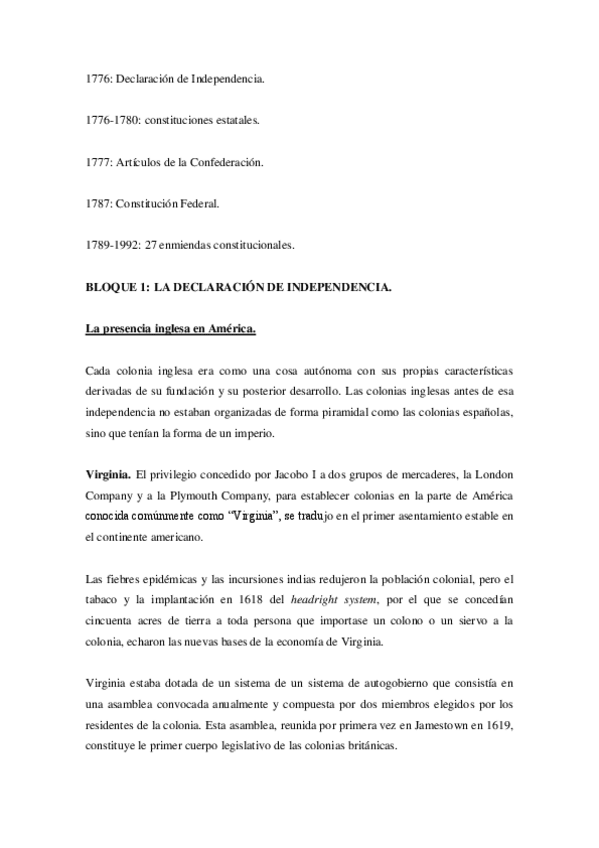 1776: Declaración de Independencia.

1776-1780: constituciones estatales.

1777: Artículos de la Confederación.

1787: Constitución Federal.

1789-1992: 27 enmiendas constitucionales.

BLOQUE 1: LA DECLARACIÓN DE INDEPENDENCIA.

La presencia inglesa en América.

Cada colonia inglesa era como una cosa autónoma con sus propias características derivadas de su fundación y su posterior desarrollo. Las colonias inglesas antes de esa independencia no estaban organizadas de forma piramidal como las colonias españolas, sino que tenían la forma de un imperio.

Virginia. El privilegio concedido por Jacobo I a dos grupos de mercaderes, la London Company y a la Plymouth Company, para establecer colonias en la parte de América conocida comúnmente como "Virginia", se tradujo en el primer asentamiento estable en el continente americano.

Las fiebres epidémicas y las incursiones indias redujeron la población colonial, pero el tabaco y la implantación en 1618 del headright system, por el que se concedían cincuenta acres de tierra a toda persona que importase un colono o un siervo a la colonia, echaron las nuevas bases de la economía de Virginia.

Virginia estaba dotada de un sistema de un sistema de autogobierno que consistía en una asamblea convocada anualmente y compuesta por dos miembros elegidos por los residentes de la colonia. Esta asamblea, reunida por primera vez en Jamestown en 1619, constituye le primer cuerpo legislativo de las colonias británicas.